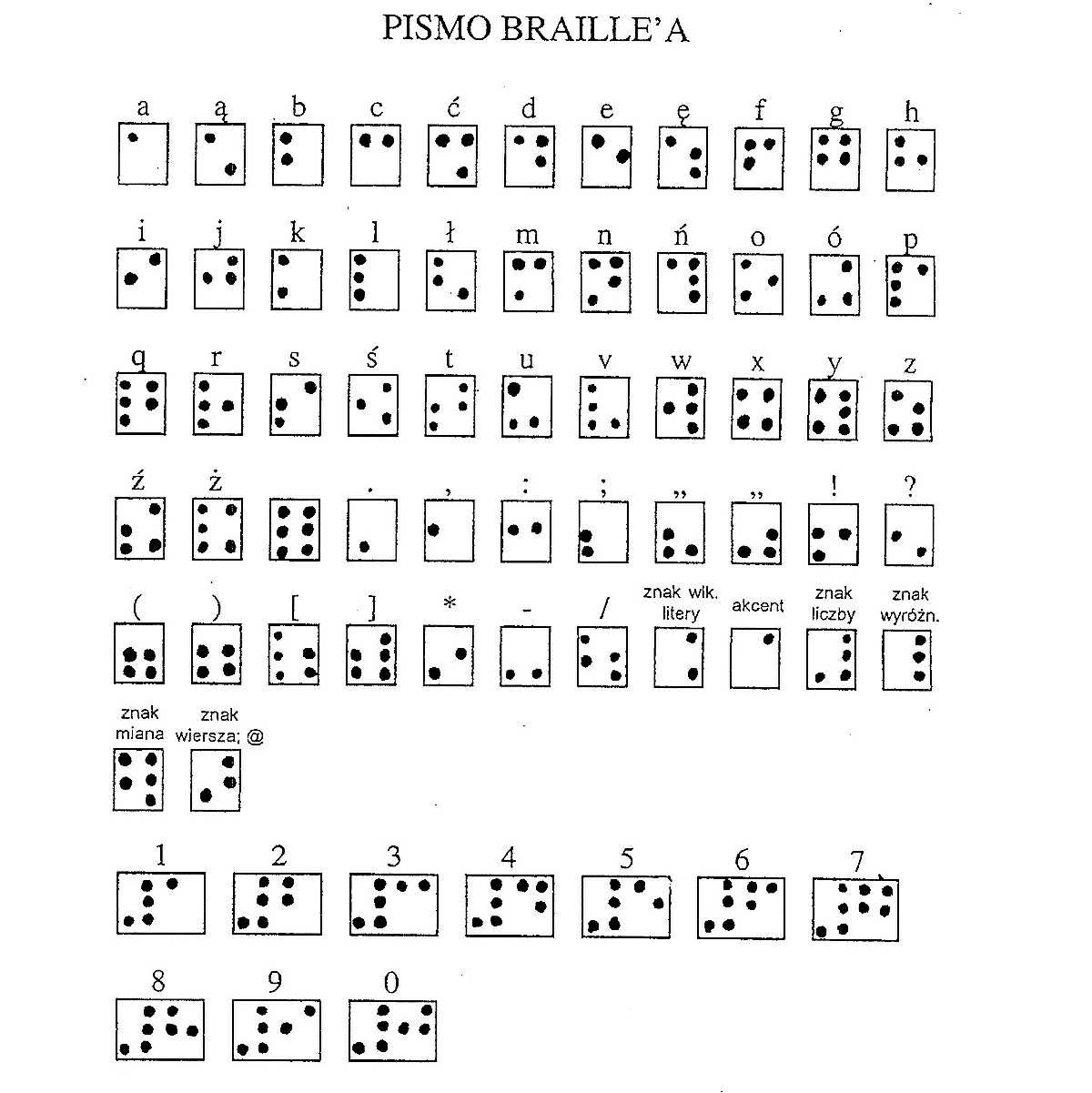 PISMO BRAILLE'A

a ą b c ć d e ę f g h

i j k l ł m n ń o ó p

q r s ś t u v w x y z

ź ż . , : ; „ ,, ! ?

( ) [ ] * - / znak wlk. litery akcent znak liczby znak wyróżn.

znak miana znak wiersza; @

1 2 3 4 5 6 7

8 9 0